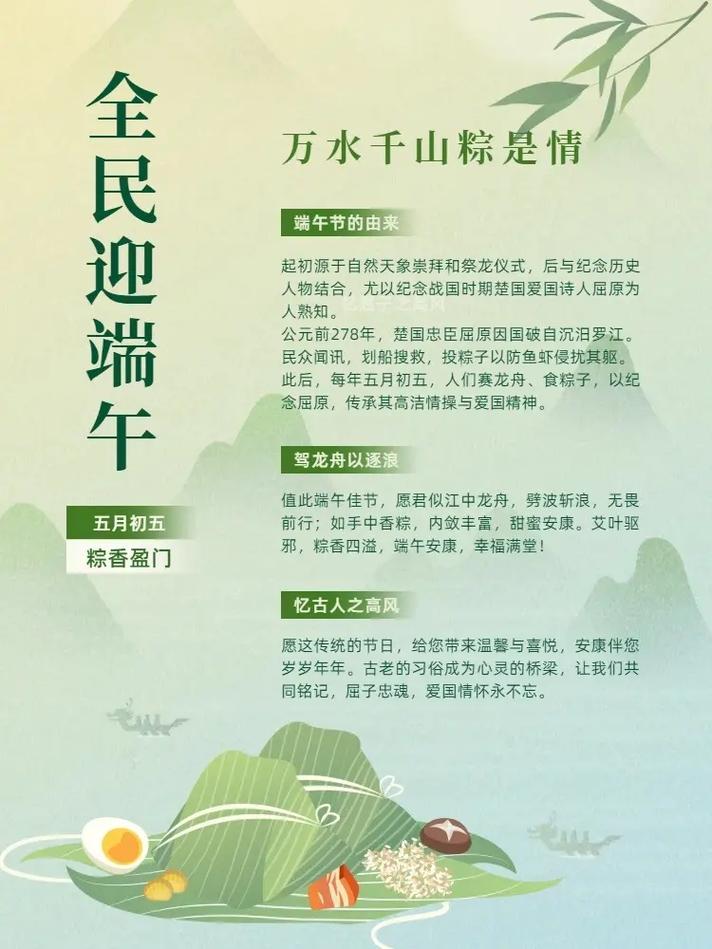 全民迎端午

五月初五

粽香盈门

万水千山粽是情

端午节的由来

起初源于自然天象崇拜和祭龙仪式，后与纪念历史人物结合，尤以纪念战国时期楚国爱国诗人屈原为人熟知。
公元前278年，楚国忠臣屈原因国破自沉汨罗江。民众闻讯，划船搜救，投粽子以防鱼虾侵扰其躯。此后，每年五月初五，人们赛龙舟、食粽子，以纪念屈原，传承其高洁情操与爱国精神。

驾龙舟以逐浪

值此端午佳节，愿君似江中龙舟，劈波斩浪，无畏前行；如手中香粽，内敛丰富，甜蜜安康。艾叶驱邪，粽香四溢，端午安康，幸福满堂！

忆古人之高风

愿这传统的节日，给您带来温馨与喜悦，安康伴您岁岁年年。古老的习俗成为心灵的桥梁，让我们共同铭记，屈子忠魂，爱国情怀永不忘。